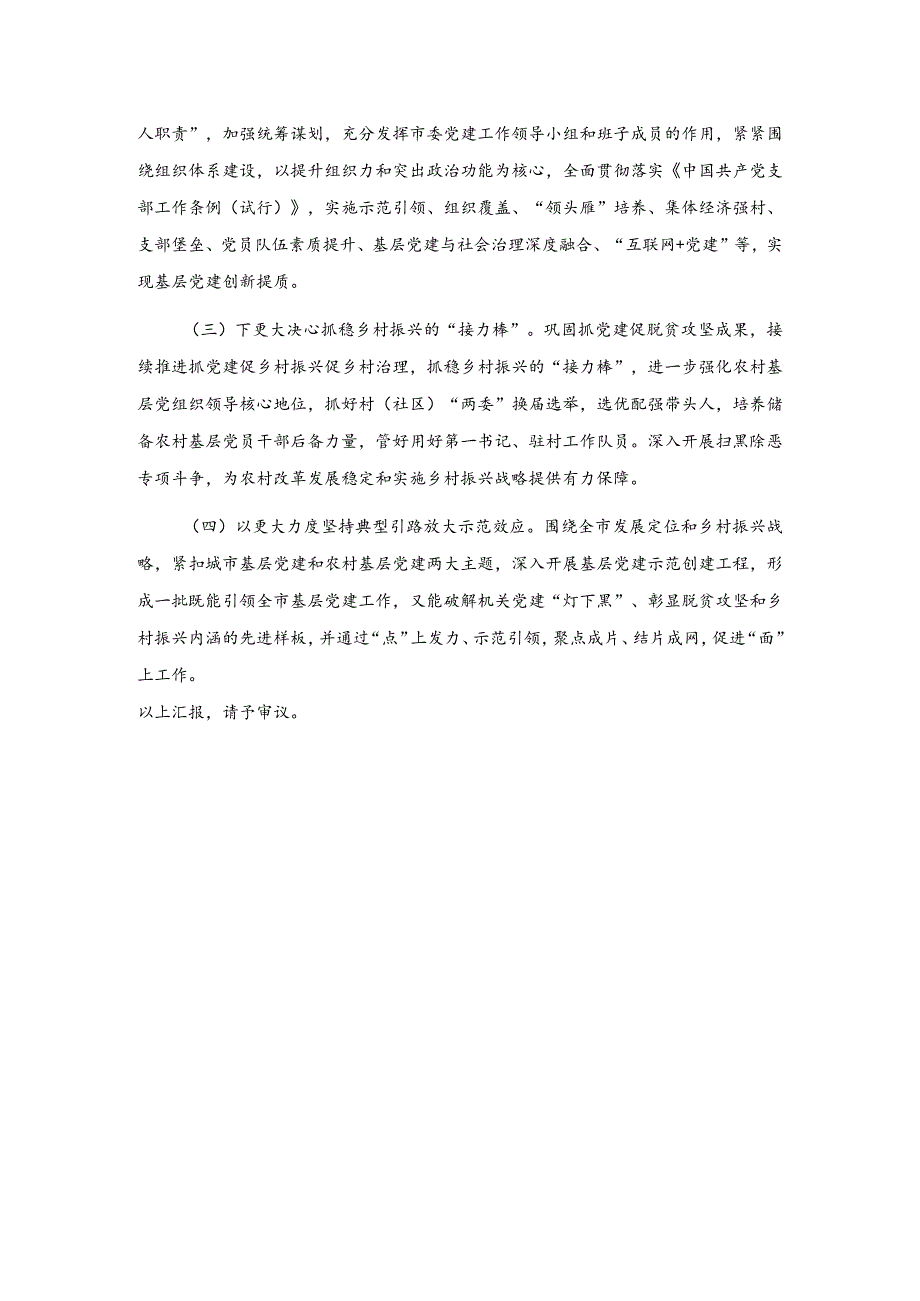 人职责”，加强统筹谋划，充分发挥市委党建工作领导小组和班子成员的作用，紧紧围绕组织体系建设，以提升组织力和突出政治功能为核心，全面贯彻落实《中国共产党支部工作条例（试行）》，实施示范引领、组织覆盖、“领头雁”培养、集体经济强村、支部堡垒、党员队伍素质提升、基层党建与社会治理深度融合、“互联网+党建”等，实现基层党建创新提质。

（三）下更大决心抓稳乡村振兴的“接力棒”。巩固抓党建促脱贫攻坚成果，接续推进抓党建促乡村振兴促乡村治理，抓稳乡村振兴的“接力棒”，进一步强化农村基层党组织领导核心地位，抓好村（社区）“两委”换届选举，选优配强带头人，培养储备农村基层党员干部后备力量，管好用好第一书记、驻村工作队员。深入开展扫黑除恶专项斗争，为农村改革发展稳定和实施乡村振兴战略提供有力保障。

（四）以更大力度坚持典型引路放大示范效应。围绕全市发展定位和乡村振兴战略，紧扣城市基层党建和农村基层党建两大主题，深入开展基层党建示范创建工程，形成一批既能引领全市基层党建工作，又能破解机关党建“灯下黑”、彰显脱贫攻坚和乡村振兴内涵的先进样板，并通过“点”上发力、示范引领，聚点成片、结片成网，促进“面”上工作。

以上汇报，请予审议。